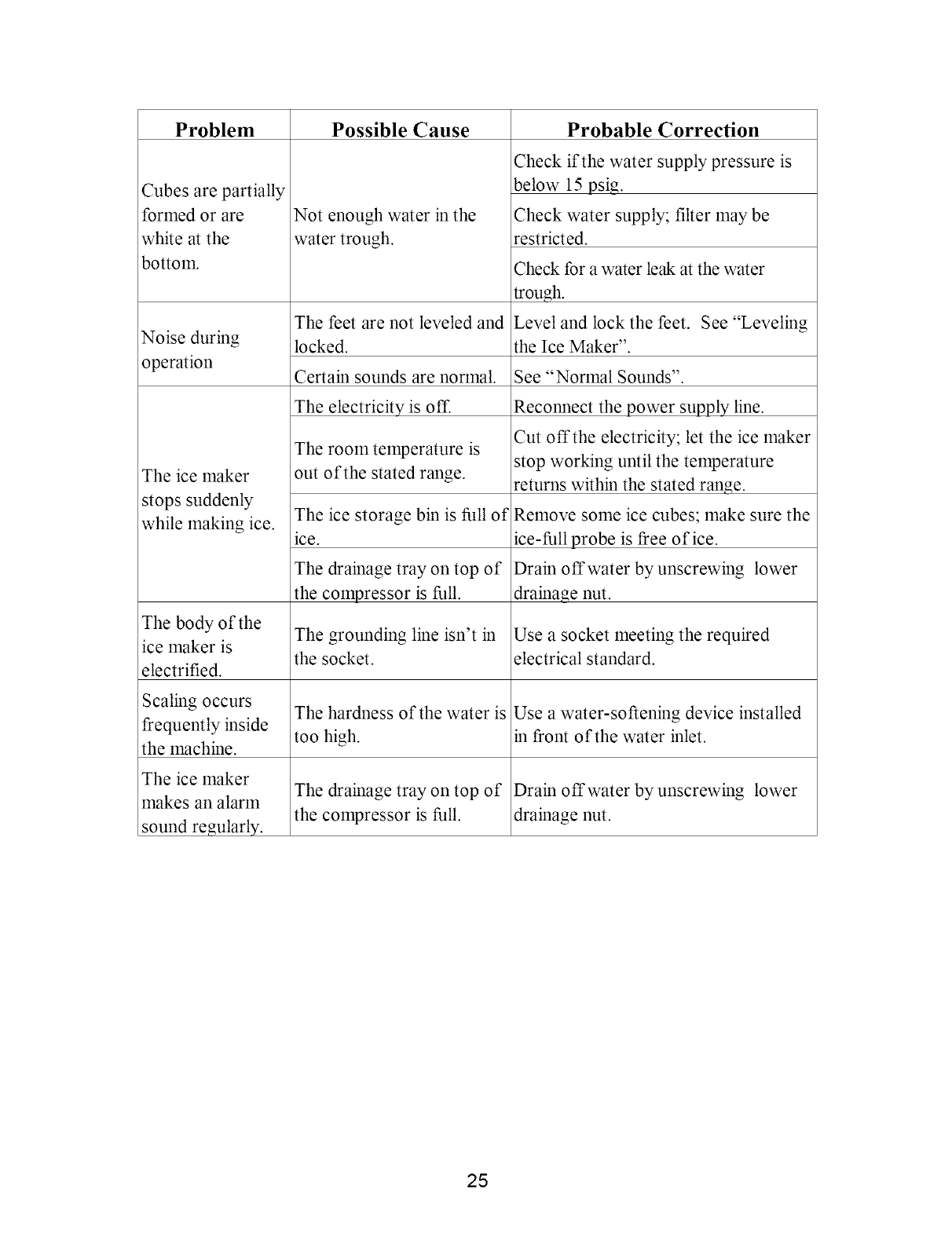 | Problem | Possible Cause | Probable Correction |
|---|---|---|
| Cubes are partially formed or are white at the bottom. | Not enough water in the water trough. | Check if the water supply pressure is below 15 psig. |
| | | Check water supply; filter may be restricted. |
| | | Check for a water leak at the water trough. |
| Noise during operation | The feet are not leveled and locked. | Level and lock the feet. See “Leveling the Ice Maker”. |
| | Certain sounds are normal. | See “Normal Sounds”. |
| The ice maker stops suddenly while making ice. | The electricity is off. | Reconnect the power supply line. |
| | The room temperature is out of the stated range. | Cut off the electricity; let the ice maker stop working until the temperature returns within the stated range. |
| | The ice storage bin is full of ice. | Remove some ice cubes; make sure the ice-full probe is free of ice. |
| | The drainage tray on top of the compressor is full. | Drain off water by unscrewing lower drainage nut. |
| The body of the ice maker is electrified. | The grounding line isn’t in the socket. | Use a socket meeting the required electrical standard. |
| Scaling occurs frequently inside the machine. | The hardness of the water is too high. | Use a water-softening device installed in front of the water inlet. |
| The ice maker makes an alarm sound regularly. | The drainage tray on top of the compressor is full. | Drain off water by unscrewing lower drainage nut. |

25